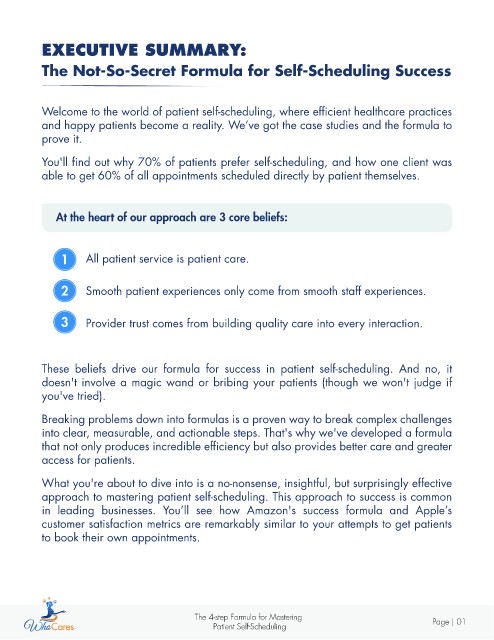 EXECUTIVE SUMMARY:
The Not-So-Secret Formula for Self-Scheduling Success

Welcome to the world of patient self-scheduling, where efficient healthcare practices and happy patients become a reality. We've got the case studies and the formula to prove it.

You'll find out why 70% of patients prefer self-scheduling, and how one client was able to get 60% of all appointments scheduled directly by patient themselves.

At the heart of our approach are 3 core beliefs:

1 All patient service is patient care.

2 Smooth patient experiences only come from smooth staff experiences.

3 Provider trust comes from building quality care into every interaction.

These beliefs drive our formula for success in patient self-scheduling. And no, it doesn't involve a magic wand or bribing your patients (though we won't judge if you've tried).

Breaking problems down into formulas is a proven way to break complex challenges into clear, measurable, and actionable steps. That's why we've developed a formula that not only produces incredible efficiency but also provides better care and greater access for patients.

What you're about to dive into is a no-nonsense, insightful, but surprisingly effective approach to mastering patient self-scheduling. This approach to success is common in leading businesses. You'll see how Amazon's success formula and Apple's customer satisfaction metrics are remarkably similar to your attempts to get patients to book their own appointments.

WhoCares

The 4-step Formula for Mastering Patient Self-Scheduling

Page | 01